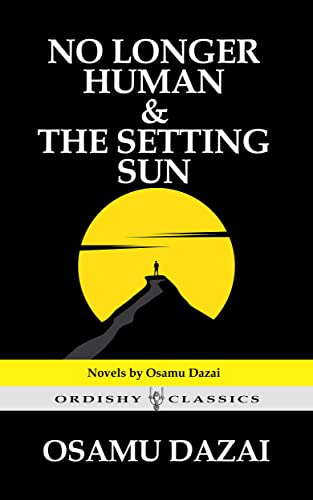 NO LONGER HUMAN & THE SETTING SUN

Novels by Osamu Dazai

ORDISHY CLASSICS

OSAMU DAZAI